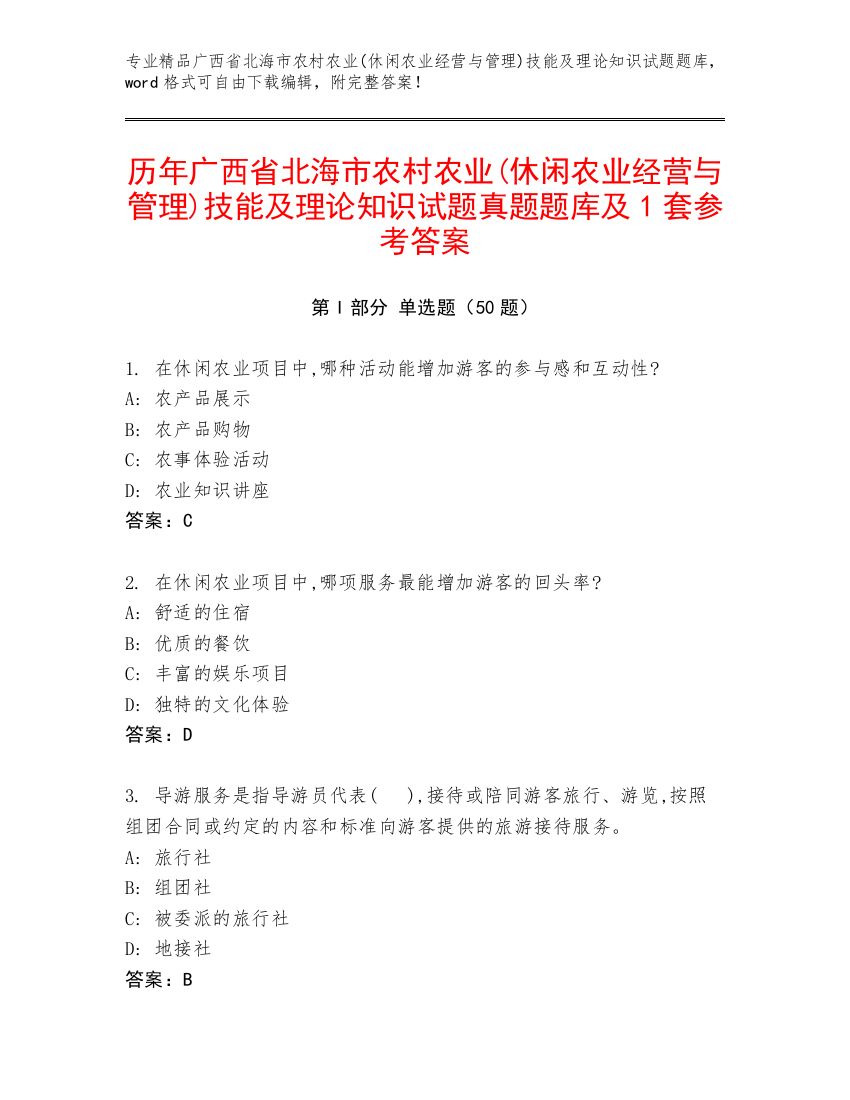 专业精品广西省北海市农村农业(休闲农业经营与管理)技能及理论知识试题题库，word 格式可自由下载编辑，附完整答案！

历年广西省北海市农村农业(休闲农业经营与管理)技能及理论知识试题真题题库及 1 套参考答案

第 I 部分 单选题（50 题）

1. 在休闲农业项目中,哪种活动能增加游客的参与感和互动性?
A: 农产品展示
B: 农产品购物
C: 农事体验活动
D: 农业知识讲座
答案：C

2. 在休闲农业项目中,哪项服务最能增加游客的回头率?
A: 舒适的住宿
B: 优质的餐饮
C: 丰富的娱乐项目
D: 独特的文化体验
答案：D

3. 导游服务是指导游员代表(　),接待或陪同游客旅行、游览,按照组团合同或约定的内容和标准向游客提供的旅游接待服务。
A: 旅行社
B: 组团社
C: 被委派的旅行社
D: 地接社
答案：B